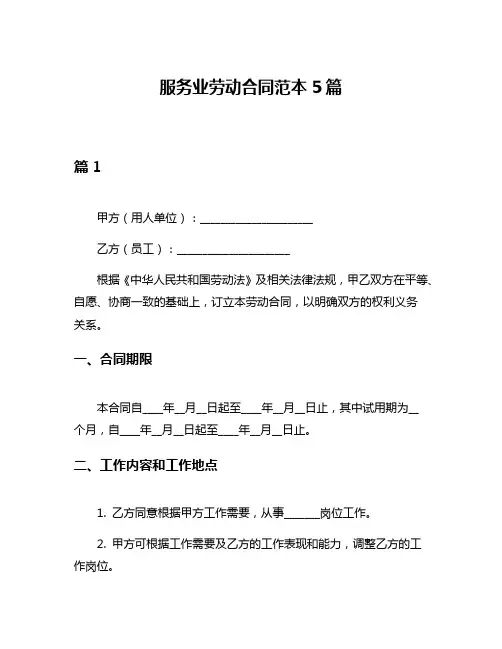 服务业劳动合同范本 5 篇

篇 1

甲方（用人单位）：____________________

乙方（员工）：____________________

根据《中华人民共和国劳动法》及相关法律法规，甲乙双方在平等、自愿、协商一致的基础上，订立本劳动合同，以明确双方的权利义务关系。

一、合同期限

本合同自____年__月__日起至____年__月__日止，其中试用期为__个月，自____年__月__日起至____年__月__日止。

二、工作内容和工作地点

1. 乙方同意根据甲方工作需要，从事______岗位工作。

2. 甲方可根据工作需要及乙方的工作表现和能力，调整乙方的工作岗位。